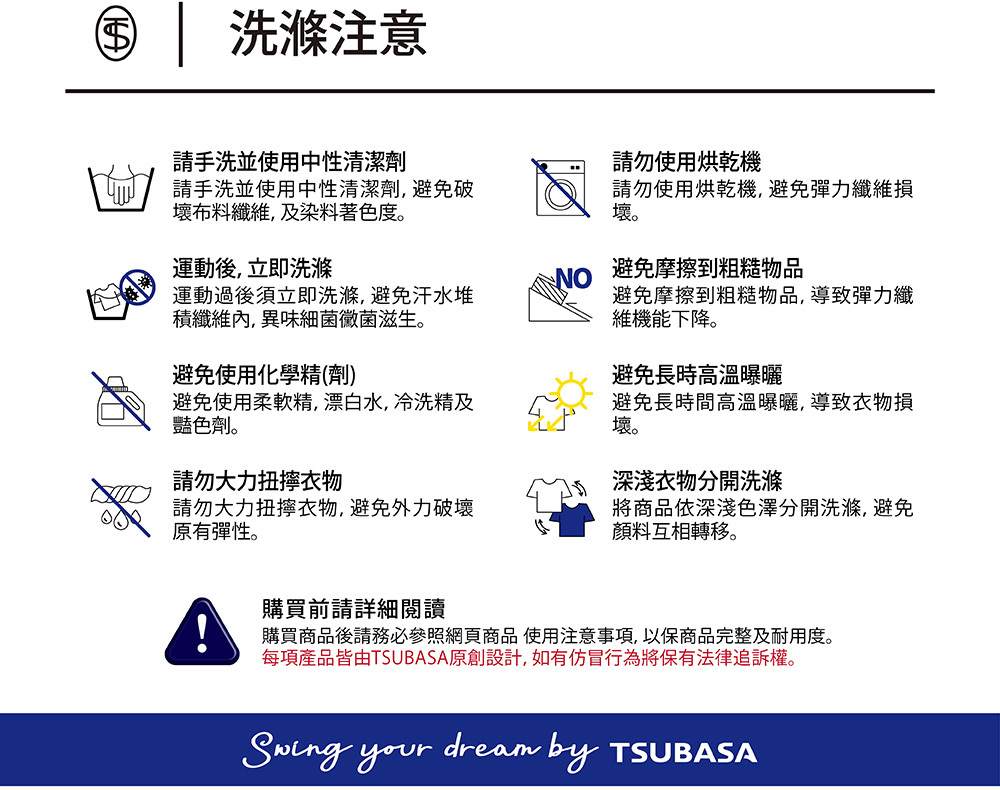 洗滌注意

請手洗並使用中性清潔劑
請手洗並使用中性清潔劑，避免破壞布料纖維，及染料著色度。

運動後，立即洗滌
運動過後須立即洗滌，避免汗水堆積纖維內，異味細菌黴菌滋生。

避免使用化學精(劑)
避免使用柔軟精，漂白水，冷洗精及豔色劑。

請勿大力扭擰衣物
請勿大力扭擰衣物，避免外力破壞原有彈性。

請勿使用烘乾機
請勿使用烘乾機，避免彈力纖維損壞。

NO
避免摩擦到粗糙物品
避免摩擦到粗糙物品，導致彈力纖維機能下降。

避免長時高溫曝曬
避免長時間高溫曝曬，導致衣物損壞。

深淺衣物分開洗滌
將商品依深淺色澤分開洗滌，避免顏料互相轉移。

購買前請詳細閱讀
購買商品後請務必參照網頁商品 使用注意事項，以保商品完整及耐用度。
每項產品皆由TSUBASA原創設計，如有仿冒行為將保有法律追訴權。

Swing your dream by TSUBASA